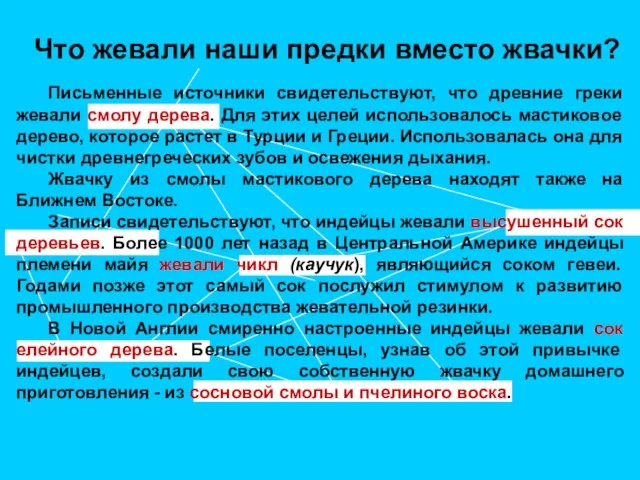 Что жевали наши предки вместо жвачки?

Письменные источники свидетельствуют, что древние греки жевали смолу дерева. Для этих целей использовалось мастиковое дерево, которое растет в Турции и Греции. Использовалась она для чистки древнегреческих зубов и освежения дыхания.

Жвачку из смолы мастикового дерева находят также на Ближнем Востоке.

Записи свидетельствуют, что индейцы жевали высушенный сок деревьев. Более 1000 лет назад в Центральной Америке индейцы племени майя жевали чикл (каучук), являющийся соком гевеи. Годами позже этот самый сок послужил стимулом к развитию промышленного производства жевательной резинки.

В Новой Англии смиренно настроенные индейцы жевали сок елейного дерева. Белые поселенцы, узнав об этой привычке индейцев, создали свою собственную жвачку домашнего приготовления - из сосновой смолы и пчелиного воска.